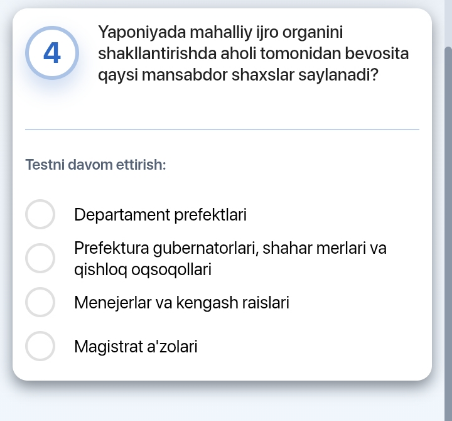 4

Yaponiyada mahalliy ijro organini shakllantirishda aholi tomonidan bevosita qaysi mansabdor shaxslar saylanadi?

Testni davom ettirish:

Departament prefektlari

Prefektura gubernatorlari, shahar merlari va qishloq oqsoqollari

Menejerlar va kengash raislari

Magistrat a'zolari